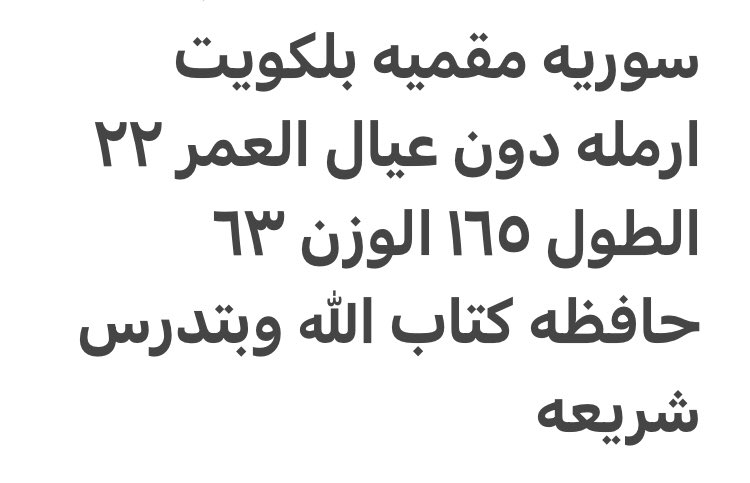 سوريه مقميه بلكويت ارمله دون عيال العمر ٢٢ الطول ١٦٥ الوزن ٦٣ حافظه كتاب الله وبتدرس شريعه